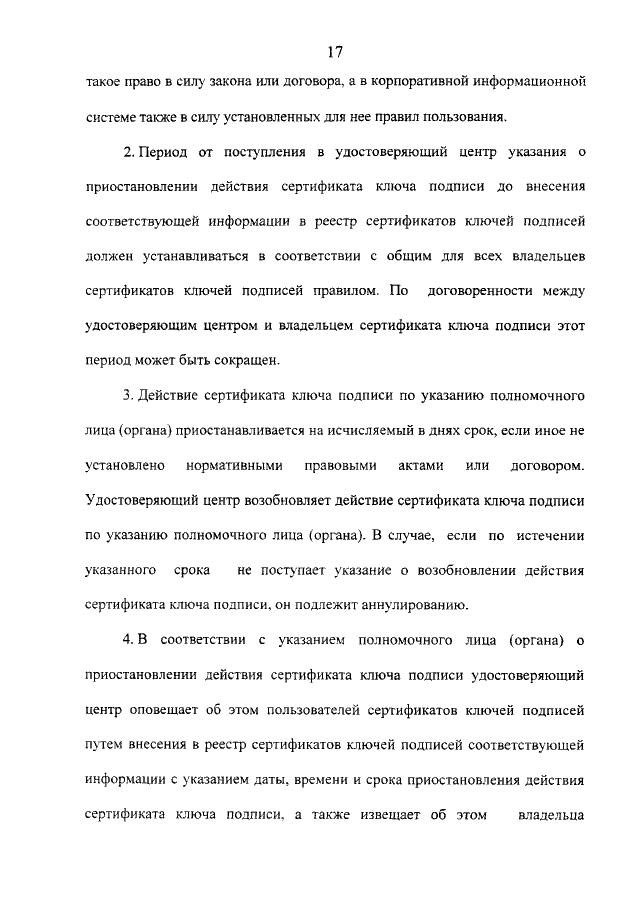 17

такое право в силу закона или договора, а в корпоративной информационной системе также в силу установленных для нее правил пользования.

2. Период от поступления в удостоверяющий центр указания о приостановлении действия сертификата ключа подписи до внесения соответствующей информации в реестр сертификатов ключей подписей должен устанавливаться в соответствии с общим для всех владельцев сертификатов ключей подписей правилом. По договоренности между удостоверяющим центром и владельцем сертификата ключа подписи этот период может быть сокращен.

3. Действие сертификата ключа подписи по указанию полномочного лица (органа) приостанавливается на исчисляемый в днях срок, если иное не установлено нормативными правовыми актами или договором. Удостоверяющий центр возобновляет действие сертификата ключа подписи по указанию полномочного лица (органа). В случае, если по истечении указанного срока не поступает указание о возобновлении действия сертификата ключа подписи, он подлежит аннулированию.

4. В соответствии с указанием полномочного лица (органа) о приостановлении действия сертификата ключа подписи удостоверяющий центр оповещает об этом пользователей сертификатов ключей подписей путем внесения в реестр сертификатов ключей подписей соответствующей информации с указанием даты, времени и срока приостановления действия сертификата ключа подписи, а также извещает об этом владельца